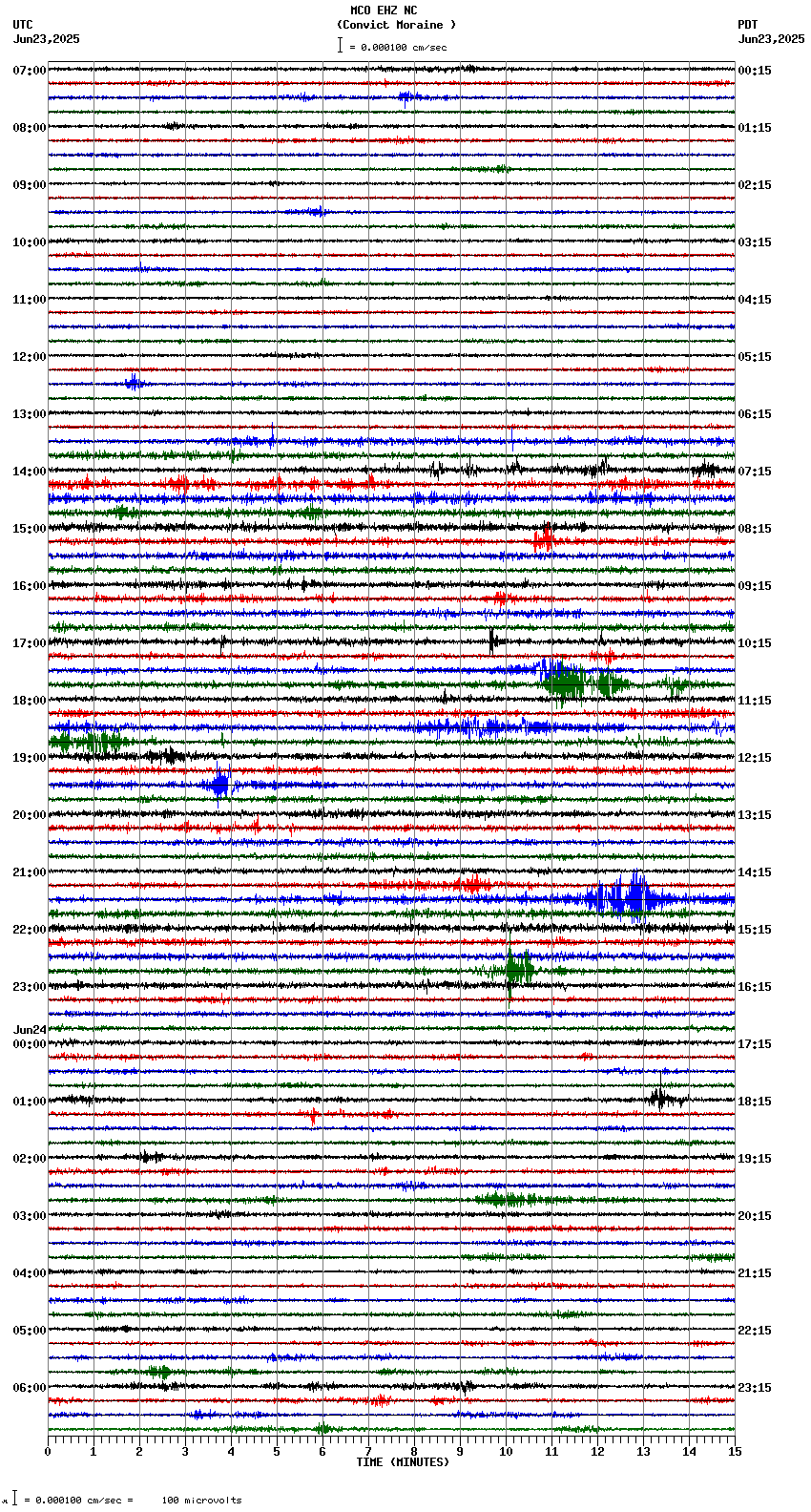 MCO EHZ NC
(Convict Moraine )
= 0.000100 cm/sec

UTC
Jun23,2025

PDT
Jun23,2025

07:00
08:00
09:00
10:00
11:00
12:00
13:00
14:00
15:00
16:00
17:00
18:00
19:00
20:00
21:00
22:00
23:00
Jun24
00:00
01:00
02:00
03:00
04:00
05:00
06:00

00:15
01:15
02:15
03:15
04:15
05:15
06:15
07:15
08:15
09:15
10:15
11:15
12:15
13:15
14:15
15:15
16:15
17:15
18:15
19:15
20:15
21:15
22:15
23:15

0 1 2 3 4 5 6 7 8 9 10 11 12 13 14 15
TIME (MINUTES)

= 0.000100 cm/sec = 100 microvolts